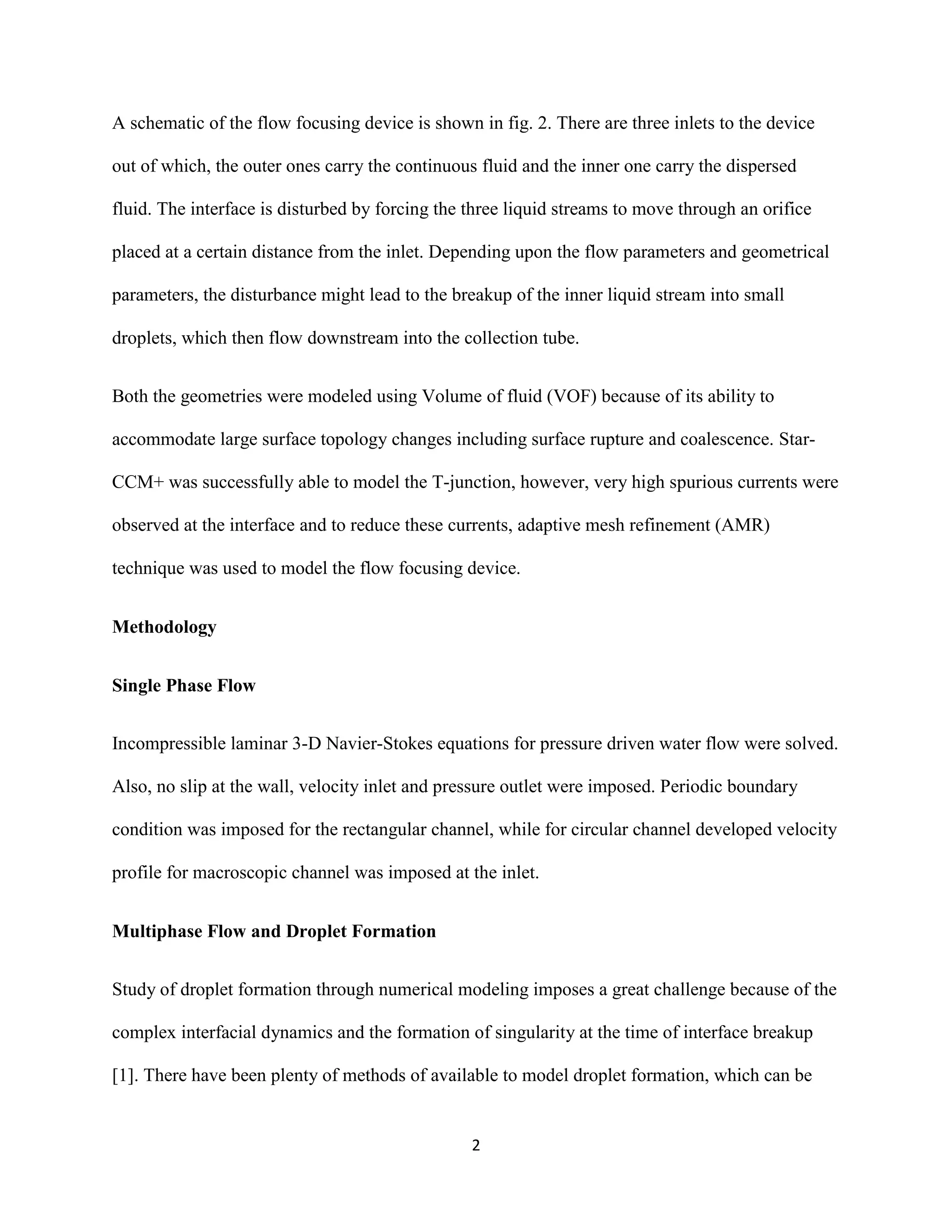 A schematic of the flow focusing device is shown in fig. 2. There are three inlets to the device out of which, the outer ones carry the continuous fluid and the inner one carry the dispersed fluid. The interface is disturbed by forcing the three liquid streams to move through an orifice placed at a certain distance from the inlet. Depending upon the flow parameters and geometrical parameters, the disturbance might lead to the breakup of the inner liquid stream into small droplets, which then flow downstream into the collection tube.

Both the geometries were modeled using Volume of fluid (VOF) because of its ability to accommodate large surface topology changes including surface rupture and coalescence. Star-CCM+ was successfully able to model the T-junction, however, very high spurious currents were observed at the interface and to reduce these currents, adaptive mesh refinement (AMR) technique was used to model the flow focusing device.

Methodology

Single Phase Flow

Incompressible laminar 3-D Navier-Stokes equations for pressure driven water flow were solved. Also, no slip at the wall, velocity inlet and pressure outlet were imposed. Periodic boundary condition was imposed for the rectangular channel, while for circular channel developed velocity profile for macroscopic channel was imposed at the inlet.

Multiphase Flow and Droplet Formation

Study of droplet formation through numerical modeling imposes a great challenge because of the complex interfacial dynamics and the formation of singularity at the time of interface breakup [1]. There have been plenty of methods of available to model droplet formation, which can be

2